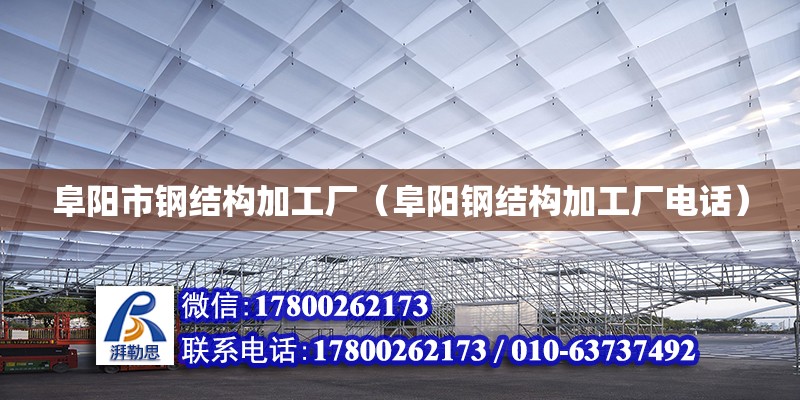 阜阳市钢结构加工厂（阜阳钢结构加工厂电话）

湃勒思

微信:17800262173

联系电话:17800262173 / 010-63737492